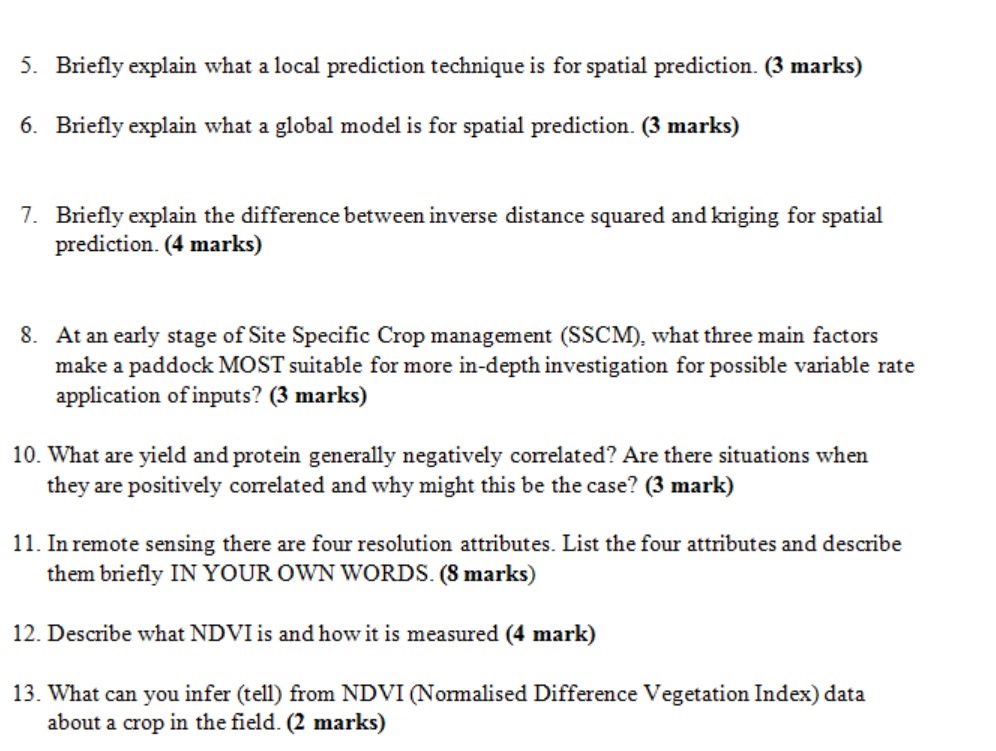 5. Briefly explain what a local prediction technique is for spatial prediction. (3 marks)

6. Briefly explain what a global model is for spatial prediction. (3 marks)

7. Briefly explain the difference between inverse distance squared and kriging for spatial prediction. (4 marks)

8. At an early stage of Site Specific Crop management (SSCM), what three main factors make a paddock MOST suitable for more in-depth investigation for possible variable rate application of inputs? (3 marks)

10. What are yield and protein generally negatively correlated? Are there situations when they are positively correlated and why might this be the case? (3 mark)

11. In remote sensing there are four resolution attributes. List the four attributes and describe them briefly IN YOUR OWN WORDS. (8 marks)

12. Describe what NDVI is and how it is measured (4 mark)

13. What can you infer (tell) from NDVI (Normalised Difference Vegetation Index) data about a crop in the field. (2 marks)